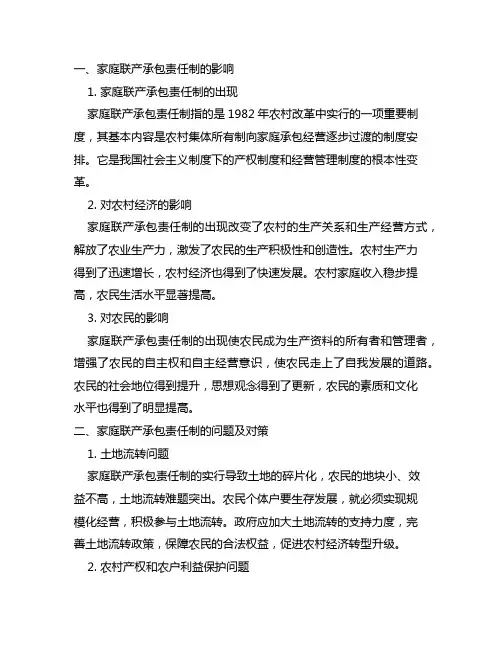 一、家庭联产承包责任制的影响

1. 家庭联产承包责任制的出现

家庭联产承包责任制指的是 1982 年农村改革中实行的一项重要制度，其基本内容是农村集体所有制向家庭承包经营逐步过渡的制度安排。它是我国社会主义制度下的产权制度和经营管理制度的根本性变革。

2. 对农村经济的影响

家庭联产承包责任制的出现改变了农村的生产关系和生产经营方式，解放了农业生产力，激发了农民的生产积极性和创造性。农村生产力得到了迅速增长，农村经济也得到了快速发展。农村家庭收入稳步提高，农民生活水平显著提高。

3. 对农民的影响

家庭联产承包责任制的出现使农民成为生产资料的所有者和管理者，增强了农民的自主权和自主经营意识，使农民走上了自我发展的道路。农民的社会地位得到提升，思想观念得到了更新，农民的素质和文化水平也得到了明显提高。

二、家庭联产承包责任制的问题及对策

1. 土地流转问题

家庭联产承包责任制的实行导致土地的碎片化，农民的地块小、效益不高，土地流转难题突出。农民个体户要生存发展，就必须实现规模化经营，积极参与土地流转。政府应加大土地流转的支持力度，完善土地流转政策，保障农民的合法权益，促进农村经济转型升级。

2. 农村产权和农户利益保护问题